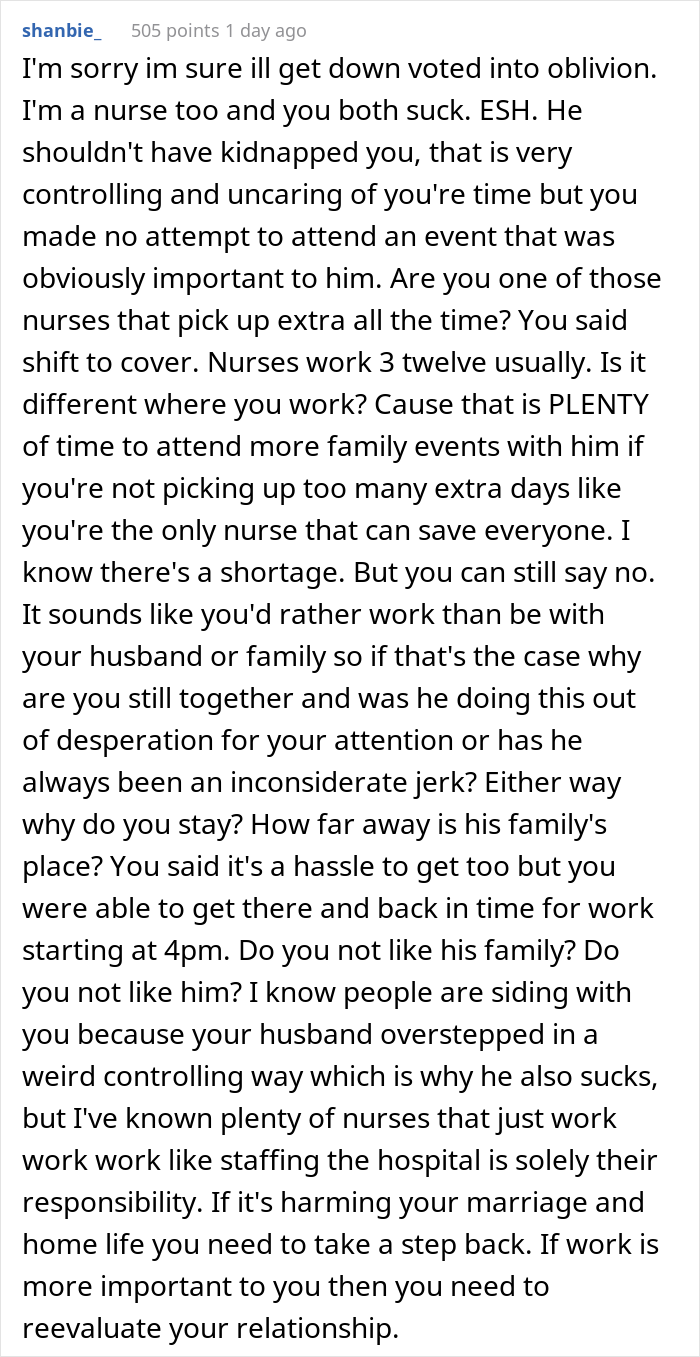 shanbie_ 505 points 1 day ago

I'm sorry im sure ill get down voted into oblivion. I'm a nurse too and you both suck. ESH. He shouldn't have kidnapped you, that is very controlling and uncaring of you're time but you made no attempt to attend an event that was obviously important to him. Are you one of those nurses that pick up extra all the time? You said shift to cover. Nurses work 3 twelve usually. Is it different where you work? Cause that is PLENTY of time to attend more family events with him if you're not picking up too many extra days like you're the only nurse that can save everyone. I know there's a shortage. But you can still say no. It sounds like you'd rather work than be with your husband or family so if that's the case why are you still together and was he doing this out of desperation for your attention or has he always been an inconsiderate jerk? Either way why do you stay? How far away is his family's place? You said it's a hassle to get too but you were able to get there and back in time for work starting at 4pm. Do you not like his family? Do you not like him? I know people are siding with you because your husband overstepped in a weird controlling way which is why he also sucks, but I've known plenty of nurses that just work work work like staffing the hospital is solely their responsibility. If it's harming your marriage and home life you need to take a step back. If work is more important to you then you need to reevaluate your relationship.